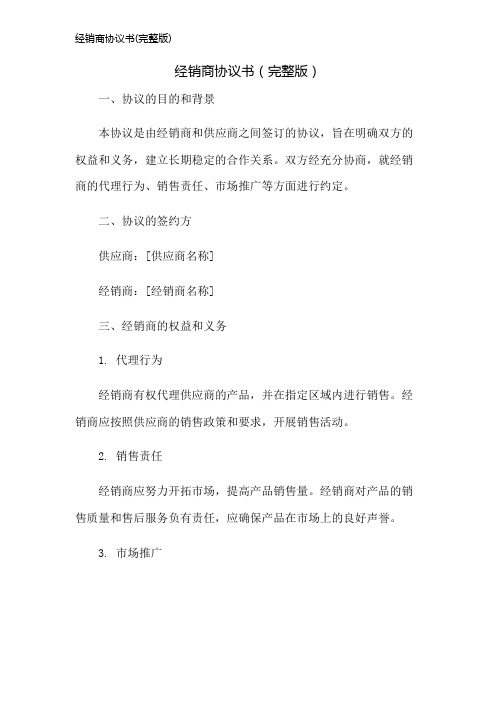 经销商协议书(完整版)

经销商协议书（完整版）

一、协议的目的和背景

本协议是由经销商和供应商之间签订的协议，旨在明确双方的权益和义务，建立长期稳定的合作关系。双方经充分协商，就经销商的代理行为、销售责任、市场推广等方面进行约定。

二、协议的签约方

供应商：[供应商名称]

经销商：[经销商名称]

三、经销商的权益和义务

1. 代理行为

经销商有权代理供应商的产品，并在指定区域内进行销售。经销商应按照供应商的销售政策和要求，开展销售活动。

2. 销售责任

经销商应努力开拓市场，提高产品销售量。经销商对产品的销售质量和售后服务负有责任，应确保产品在市场上的良好声誉。

3. 市场推广